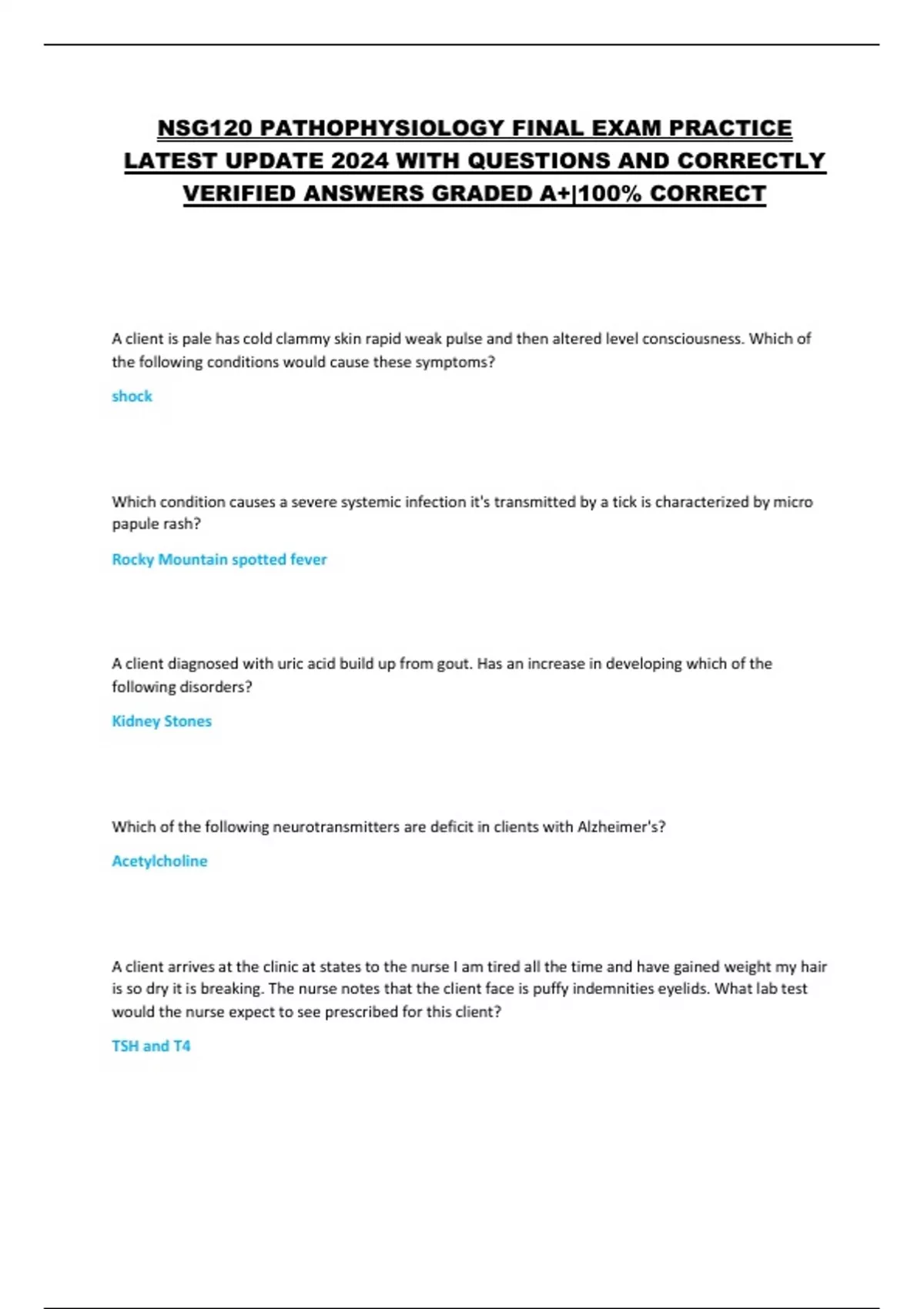 NSG120 PATHOPHYSIOLOGY FINAL EXAM PRACTICE LATEST UPDATE 2024 WITH QUESTIONS AND CORRECTLY VERIFIED ANSWERS GRADED A+|100% CORRECT

A client is pale has cold clammy skin rapid weak pulse and then altered level consciousness. Which of the following conditions would cause these symptoms?

shock

Which condition causes a severe systemic infection it's transmitted by a tick is characterized by micro papule rash?

Rocky Mountain spotted fever

A client diagnosed with uric acid build up from gout. Has an increase in developing which of the following disorders?

Kidney Stones

Which of the following neurotransmitters are deficit in clients with Alzheimer's?

Acetylcholine

A client arrives at the clinic at states to the nurse I am tired all the time and have gained weight my hair is so dry it is breaking. The nurse notes that the client face is puffy indemnities eyelids. What lab test would the nurse expect to see prescribed for this client?

TSH and T4